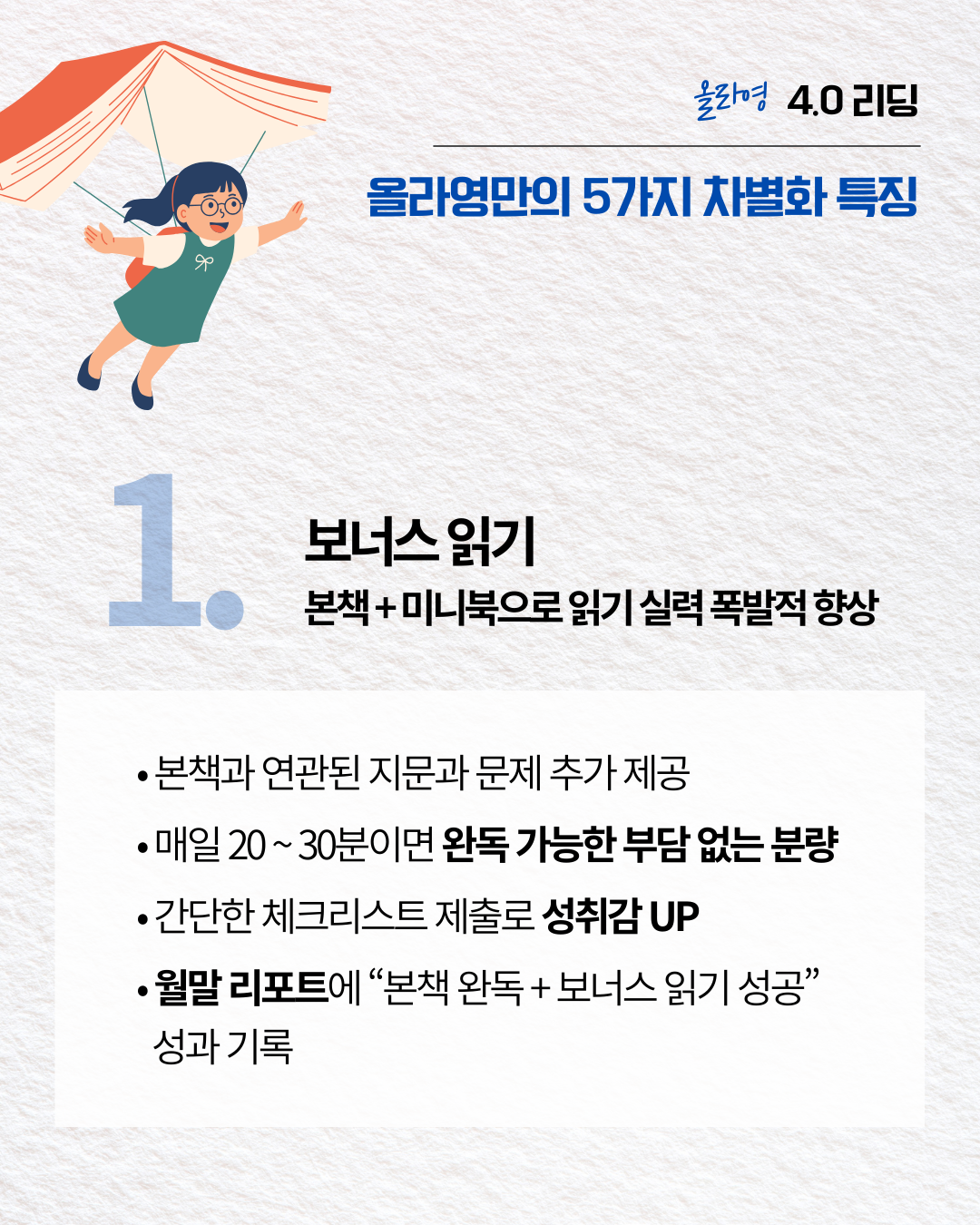 올라영 4.0 리딩

올라영만의 5가지 차별화 특징

1.

보너스 읽기

본책 + 미니북으로 읽기 실력 폭발적 향상

• 본책과 연관된 지문과 문제 추가 제공

• 매일 20 ~ 30분이면 완독 가능한 부담 없는 분량

• 간단한 체크리스트 제출로 성취감 UP

• 월말 리포트에 "본책 완독 + 보너스 읽기 성공" 성과 기록